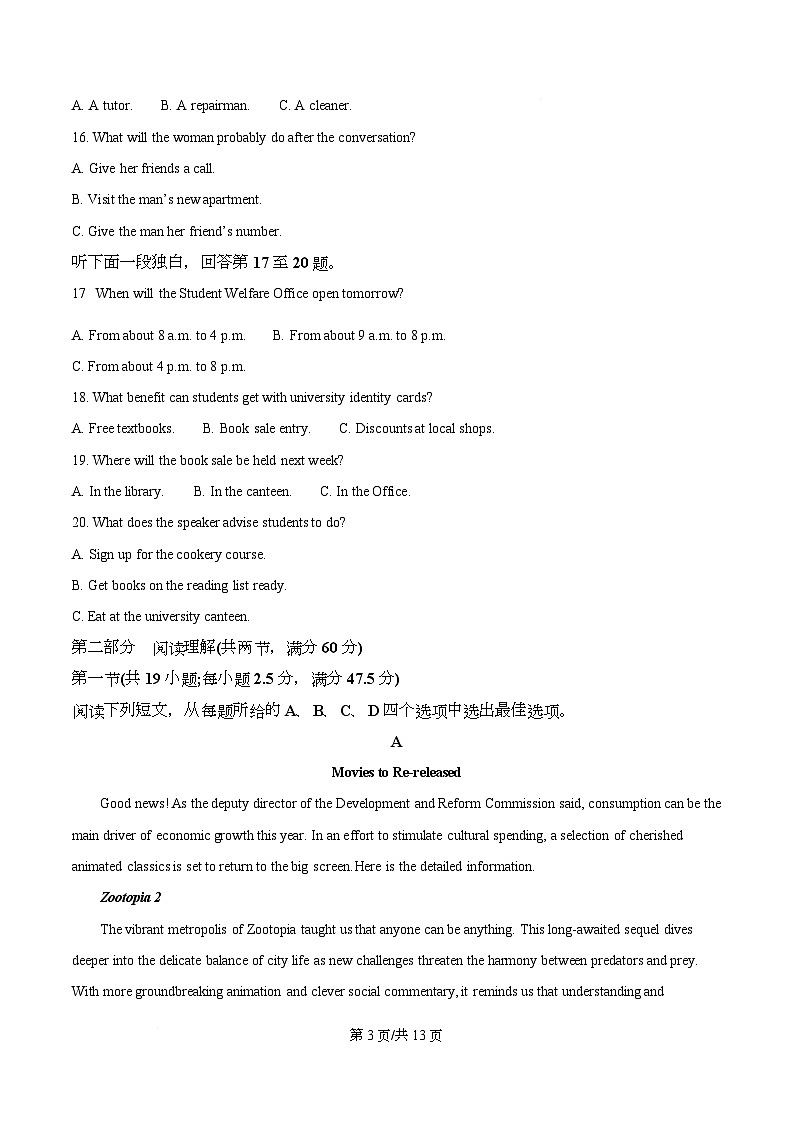 A. A tutor.　　B. A repairman.　　C. A cleaner.

16. What will the woman probably do after the conversation?

A. Give her friends a call.

B. Visit the man's new apartment.

C. Give the man her friend's number.

听下面一段独白，回答第 17 至 20 题。

17　When will the Student Welfare Office open tomorrow?

A. From about 8 a.m. to 4 p.m.　　B. From about 9 a.m. to 8 p.m.

C. From about 4 p.m. to 8 p.m.

18. What benefit can students get with university identity cards?

A. Free textbooks.　　B. Book sale entry.　　C. Discounts at local shops.

19. Where will the book sale be held next week?

A. In the library.　　B. In the canteen.　　C. In the Office.

20. What does the speaker advise students to do?

A. Sign up for the cookery course.

B. Get books on the reading list ready.

C. Eat at the university canteen.

第二部分　阅读理解(共两节，满分 60 分)

第一节(共 19 小题;每小题 2.5 分，满分 47.5 分)

阅读下列短文，从每题所给的 A、B、C、D 四个选项中选出最佳选项。

A

Movies to Re-released

Good news! As the deputy director of the Development and Reform Commission said, consumption can be the main driver of economic growth this year. In an effort to stimulate cultural spending, a selection of cherished animated classics is set to return to the big screen. Here is the detailed information.

Zootopia 2

The vibrant metropolis of Zootopia taught us that anyone can be anything. This long-awaited sequel dives deeper into the delicate balance of city life as new challenges threaten the harmony between predators and prey. With more groundbreaking animation and clever social commentary, it reminds us that understanding and

第 3 页/共 13 页